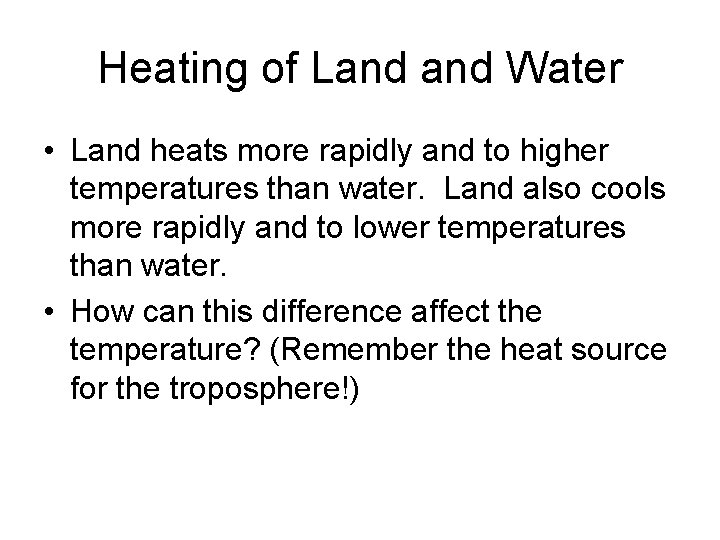 Heating of Land and Water

• Land heats more rapidly and to higher temperatures than water. Land also cools more rapidly and to lower temperatures than water.
• How can this difference affect the temperature? (Remember the heat source for the troposphere!)